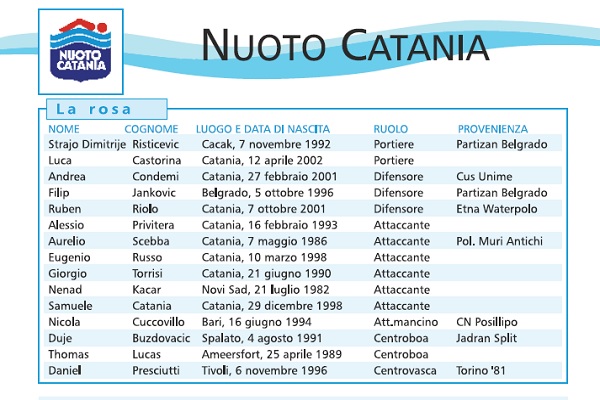 NUOTO CATANIA

NUOTO CATANIA

La rosa

| NOME | COGNOME | LUOGO E DATA DI NASCITA | RUOLO | PROVENIENZA |
|---|---|---|---|---|
| Strajo Dimitrije | Risticevic | Cacak, 7 novembre 1992 | Portiere | Partizan Belgrado |
| Luca | Castorina | Catania, 12 aprile 2002 | Portiere | |
| Andrea | Condemi | Catania, 27 febbraio 2001 | Difensore | Cus Unime |
| Filip | Jankovic | Belgrado, 5 ottobre 1996 | Difensore | Partizan Belgrado |
| Ruben | Riolo | Catania, 7 ottobre 2001 | Difensore | Etna Waterpolo |
| Alessio | Privitera | Catania, 16 febbraio 1993 | Attaccante | |
| Aurelio | Scebba | Catania, 7 maggio 1986 | Attaccante | Pol. Muri Antichi |
| Eugenio | Russo | Catania, 10 marzo 1998 | Attaccante | |
| Giorgio | Torrisi | Catania, 21 giugno 1990 | Attaccante | |
| Nenad | Kacar | Novi Sad, 21 luglio 1982 | Attaccante | |
| Samuele | Catania | Catania, 29 dicembre 1998 | Attaccante | |
| Nicola | Cuccovillo | Bari, 16 giugno 1994 | Att.mancino | CN Posillipo |
| Duje | Buzdovacic | Spalato, 4 agosto 1991 | Centroboa | Jadran Split |
| Thomas | Lucas | Ameersfort, 25 aprile 1989 | Centroboa | |
| Daniel | Presciutti | Tivoli, 6 novembre 1996 | Centrovasca | Torino '81 |